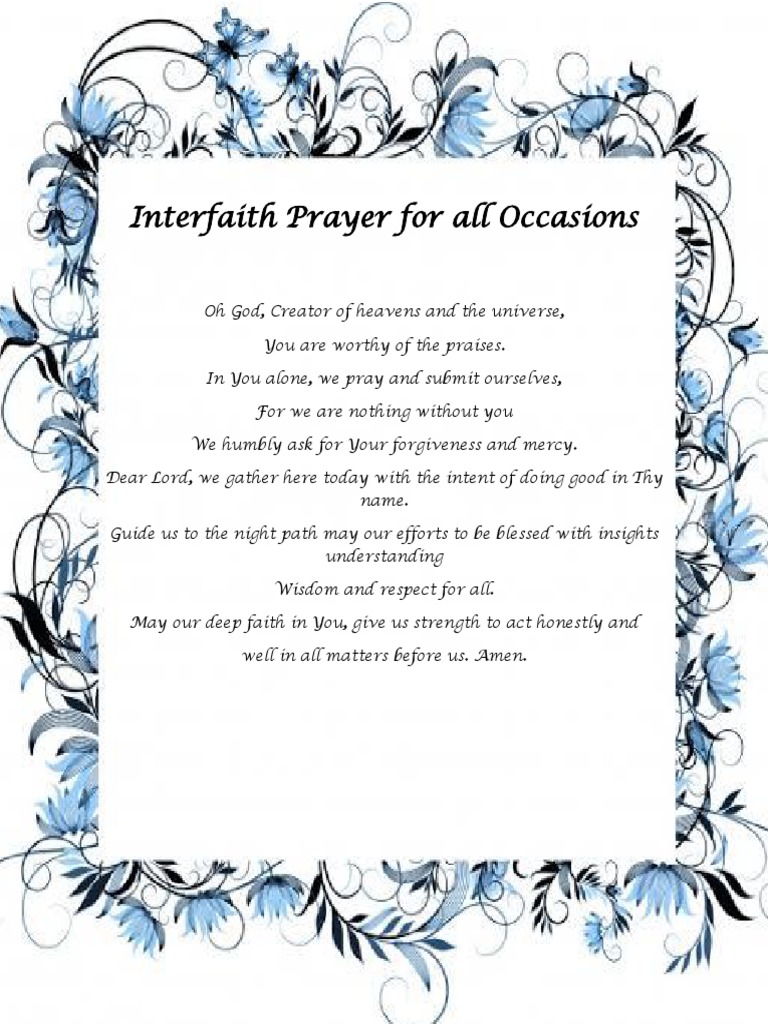 Interfaith Prayer for all Occasions

Oh God, Creator of heavens and the universe,

You are worthy of the praises.

In You alone, we pray and submit ourselves,

For we are nothing without you

We humbly ask for Your forgiveness and mercy.

Dear Lord, we gather here today with the intent of doing good in Thy name.

Guide us to the night path may our efforts to be blessed with insights understanding

Wisdom and respect for all.

May our deep faith in You, give us strength to act honestly and

well in all matters before us. Amen.